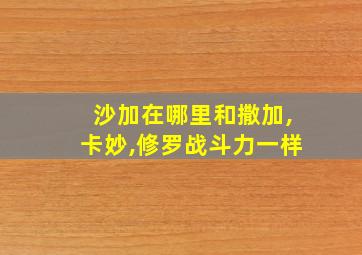 沙加在哪里和撒加,
卡妙,修罗战斗力一样